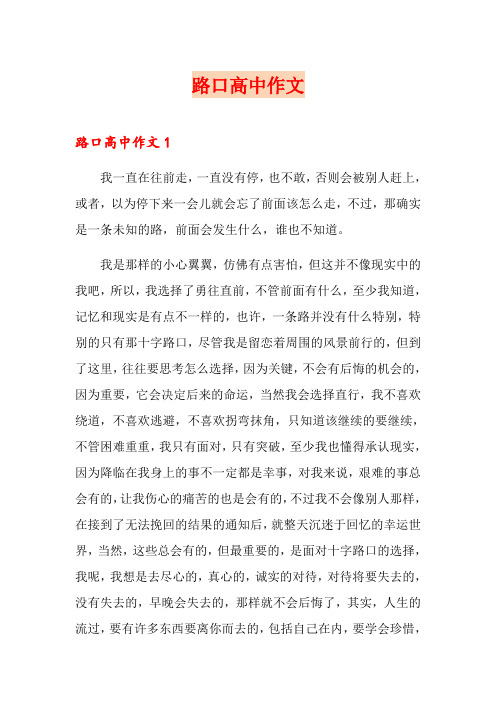 路口高中作文

路口高中作文 1

我一直在往前走，一直没有停，也不敢，否则会被别人赶上，或者，以为停下来一会儿就会忘了前面该怎么走，不过，那确实是一条未知的路，前面会发生什么，谁也不知道。

我是那样的小心翼翼，仿佛有点害怕，但这并不像现实中的我吧，所以，我选择了勇往直前，不管前面有什么，至少我知道，记忆和现实是有点不一样的，也许，一条路并没有什么特别，特别的只有那十字路口，尽管我是留恋着周围的风景前行的，但到了这里，往往要思考怎么选择，因为关键，不会有后悔的机会的，因为重要，它会决定后来的命运，当然我会选择直行，我不喜欢绕道，不喜欢逃避，不喜欢拐弯抹角，只知道该继续的要继续，不管困难重重，我只有面对，只有突破，至少我也懂得承认现实，因为降临在我身上的事不一定都是幸事，对我来说，艰难的事总会有的，让我伤心的痛苦的也是会有的，不过我不会像别人那样，在接到了无法挽回的结果的通知后，就整天沉迷于回忆的幸运世界，当然，这些总会有的，但最重要的，是面对十字路口的选择，我呢，我想是去尽心的，真心的，诚实的对待，对待将要失去的，没有失去的，早晚会失去的，那样就不会后悔了，其实，人生的流过，要有许多东西要离你而去的，包括自己在内，要学会珍惜，